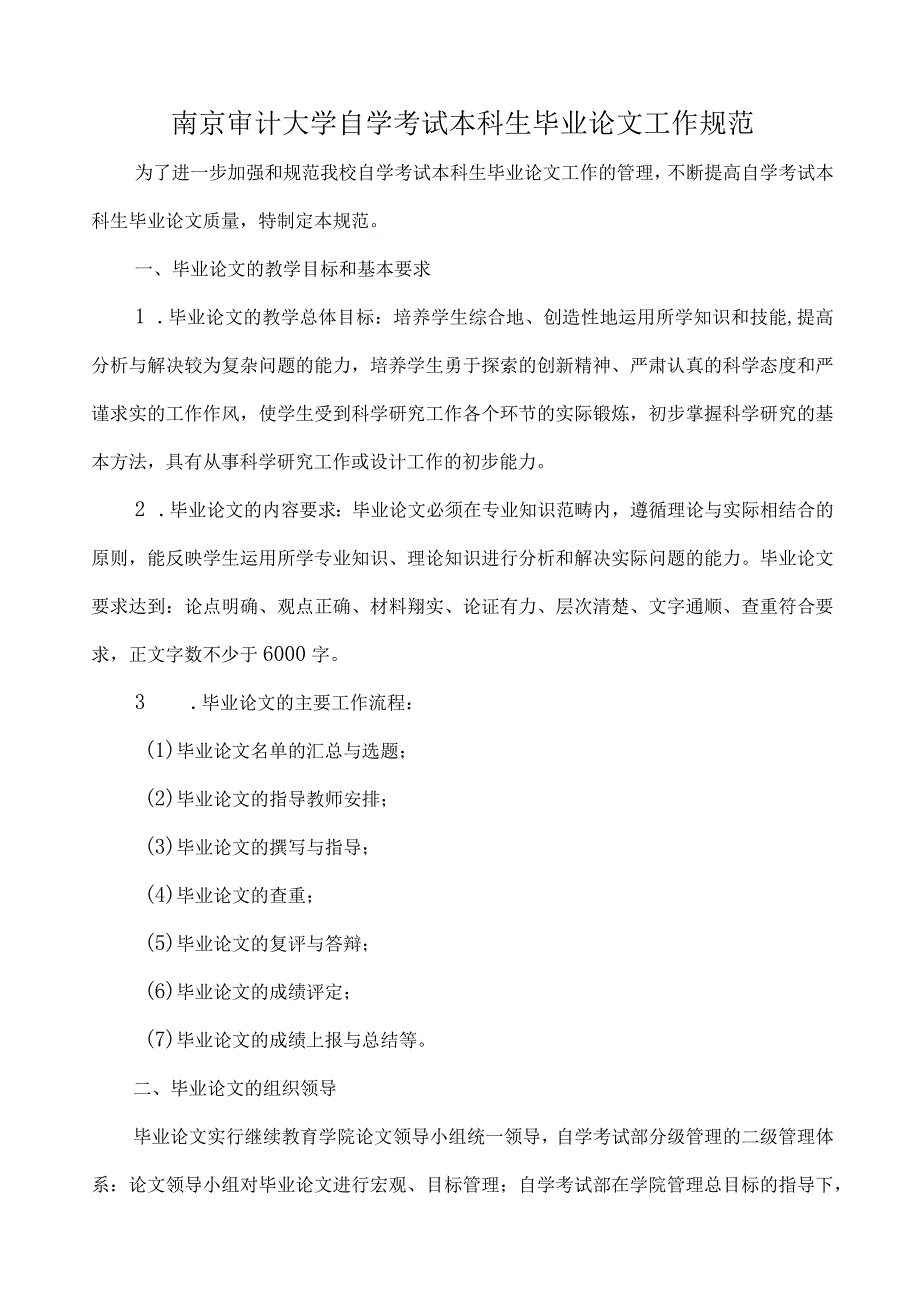 南京审计大学自学考试本科生毕业论文工作规范

为了进一步加强和规范我校自学考试本科生毕业论文工作的管理，不断提高自学考试本科生毕业论文质量，特制定本规范。

一、毕业论文的教学目标和基本要求

1．毕业论文的教学总体目标：培养学生综合地、创造性地运用所学知识和技能，提高分析与解决较为复杂问题的能力，培养学生勇于探索的创新精神、严肃认真的科学态度和严谨求实的工作作风，使学生受到科学研究工作各个环节的实际锻炼，初步掌握科学研究的基本方法，具有从事科学研究工作或设计工作的初步能力。

2．毕业论文的内容要求：毕业论文必须在专业知识范畴内，遵循理论与实际相结合的原则，能反映学生运用所学专业知识、理论知识进行分析和解决实际问题的能力。毕业论文要求达到：论点明确、观点正确、材料翔实、论证有力、层次清楚、文字通顺、查重符合要求，正文字数不少于6000字。

3　．毕业论文的主要工作流程：

(1)毕业论文名单的汇总与选题；

(2)毕业论文的指导教师安排；

(3)毕业论文的撰写与指导；

(4)毕业论文的查重；

(5)毕业论文的复评与答辩；

(6)毕业论文的成绩评定；

(7)毕业论文的成绩上报与总结等。

二、毕业论文的组织领导

毕业论文实行继续教育学院论文领导小组统一领导，自学考试部分级管理的二级管理体系：论文领导小组对毕业论文进行宏观、目标管理；自学考试部在学院管理总目标的指导下，